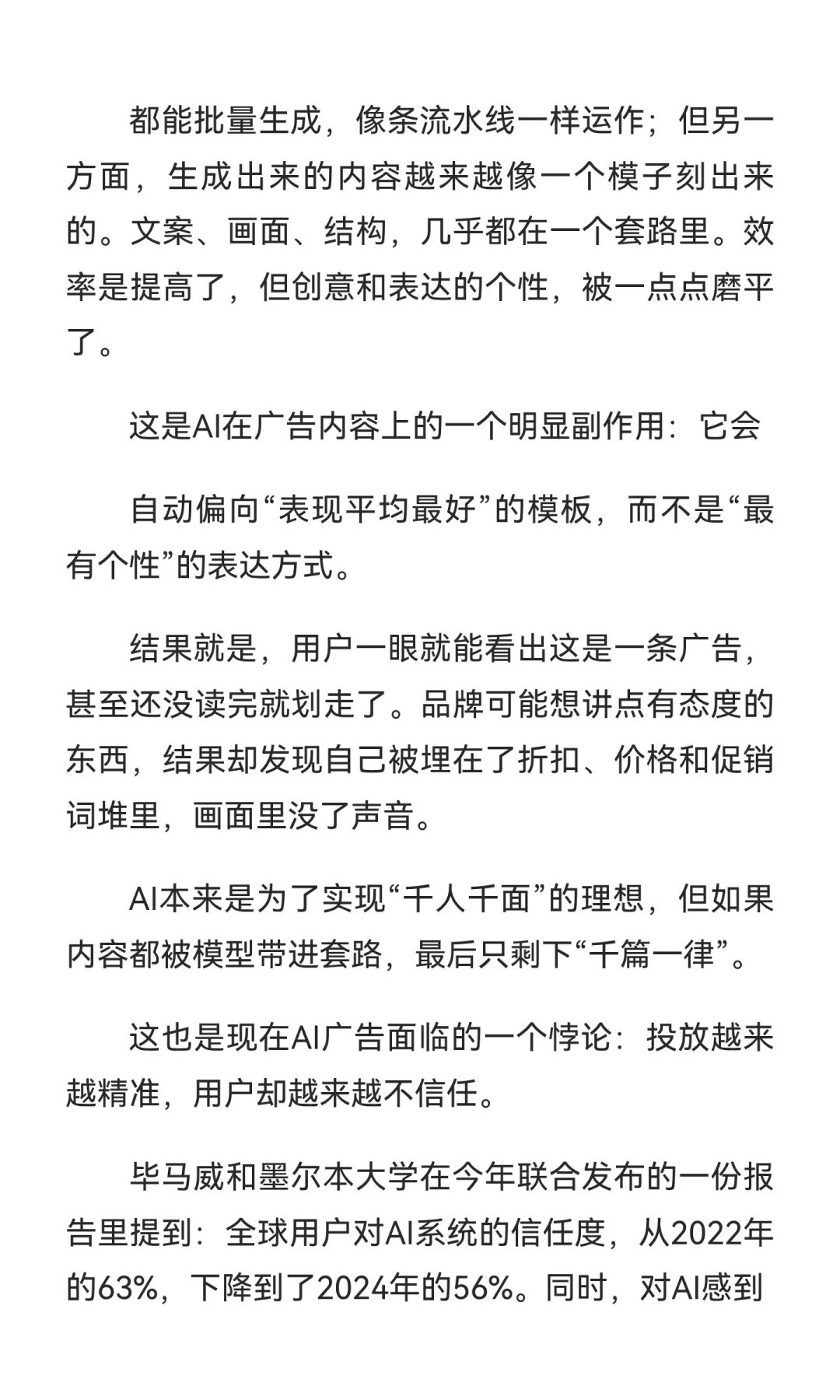 都能批量生成，像条流水线一样运作；但另一方面，生成出来的内容越来越像一个模子刻出来的。文案、画面、结构，几乎都在一个套路里。效率是提高了，但创意和表达的个性，被一点点磨平了。

这是AI在广告内容上的一个明显副作用：它会

自动偏向“表现平均最好”的模板，而不是“最有个性”的表达方式。

结果就是，用户一眼就能看出这是一条广告，甚至还没读完就划走了。品牌可能想讲点有态度的东西，结果却发现自己被埋在了折扣、价格和促销词堆里，画面里没了声音。

AI本来是为了实现“千人千面”的理想，但如果内容都被模型带进套路，最后只剩下“千篇一律”。

这也是现在AI广告面临的一个悖论：投放越来越精准，用户却越来越不信任。

毕马威和墨尔本大学在今年联合发布的一份报告里提到：全球用户对AI系统的信任度，从2022年的63%，下降到了2024年的56%。同时，对AI感到